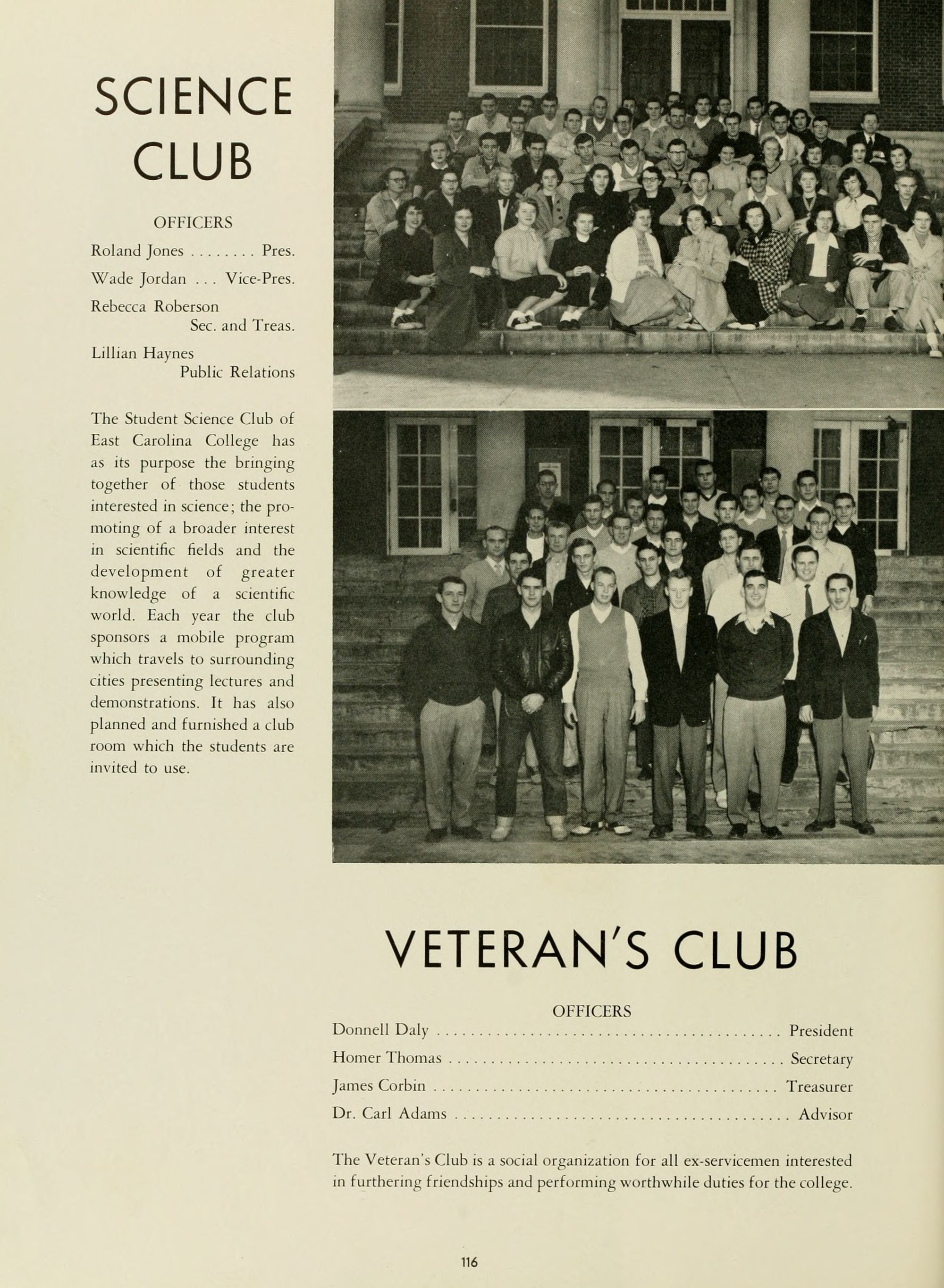 SCIENCE CLUB

OFFICERS

Roland Jones . . . . . . . . Pres.

Wade Jordan . . . Vice-Pres.

Rebecca Roberson
Sec. and Treas.

Lillian Haynes
Public Relations

The Student Science Club of East Carolina College has as its purpose the bringing together of those students interested in science; the promoting of a broader interest in scientific fields and the development of greater knowledge of a scientific world. Each year the club sponsors a mobile program which travels to surrounding cities presenting lectures and demonstrations. It has also planned and furnished a club room which the students are invited to use.

VETERAN'S CLUB

OFFICERS

Donnell Daly . . . . . . . . . . . . . . . . . . . . . . . . . . . . . . . . . . . . . . . . President

Homer Thomas . . . . . . . . . . . . . . . . . . . . . . . . . . . . . . . . . . . . . . . Secretary

James Corbin . . . . . . . . . . . . . . . . . . . . . . . . . . . . . . . . . . . . . . . . Treasurer

Dr. Carl Adams . . . . . . . . . . . . . . . . . . . . . . . . . . . . . . . . . . . . . . . Advisor

The Veteran's Club is a social organization for all ex-servicemen interested in furthering friendships and performing worthwhile duties for the college.

116